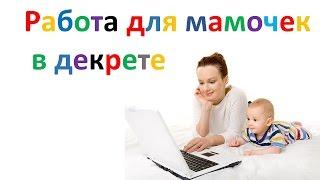 Работа для мамочек в декрете